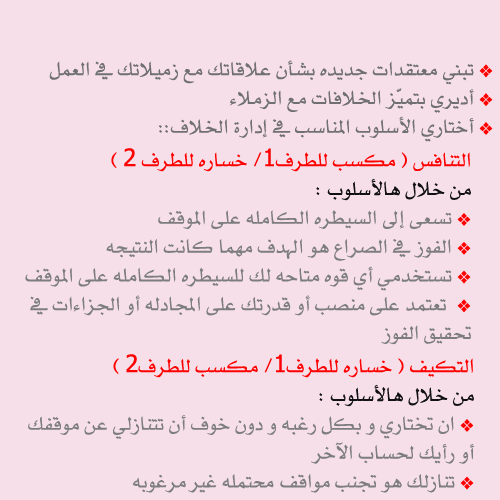 ❖ تبني معتقدات جديده بشأن علاقاتك مع زميلاتك في العمل
❖ أديري بتميّز الخلافات مع الزملاء
❖ أختاري الأسلوب المناسب في إدارة الخلاف::

التنافس ( مكسب للطرف1/ خساره للطرف 2 )
من خلال هالأسلوب :
❖ تسعى إلى السيطره الكامله على الموقف
❖ الفوز في الصراع هو الهدف مهما كانت النتيجه
❖ تستخدمي أي قوه متاحه لك للسيطره الكامله على الموقف
❖ تعتمد على منصب أو قدرتك على المجادله أو الجزاءات في تحقيق الفوز

التكيف ( خساره للطرف1/ مكسب للطرف2 )
من خلال هالأسلوب :
❖ ان تختاري و بكل رغبه و دون خوف أن تتنازلي عن موقفك أو رأيك لحساب الآخر
❖ تنازلك هو تجنب مواقف محتمله غير مرغوبه